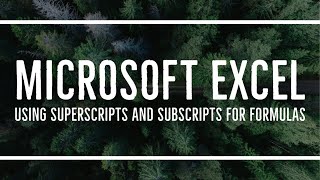 MICROSOFT EXCEL
USING SUPERSCRIPTS AND SUBSCRIPTS FOR FORMULAS